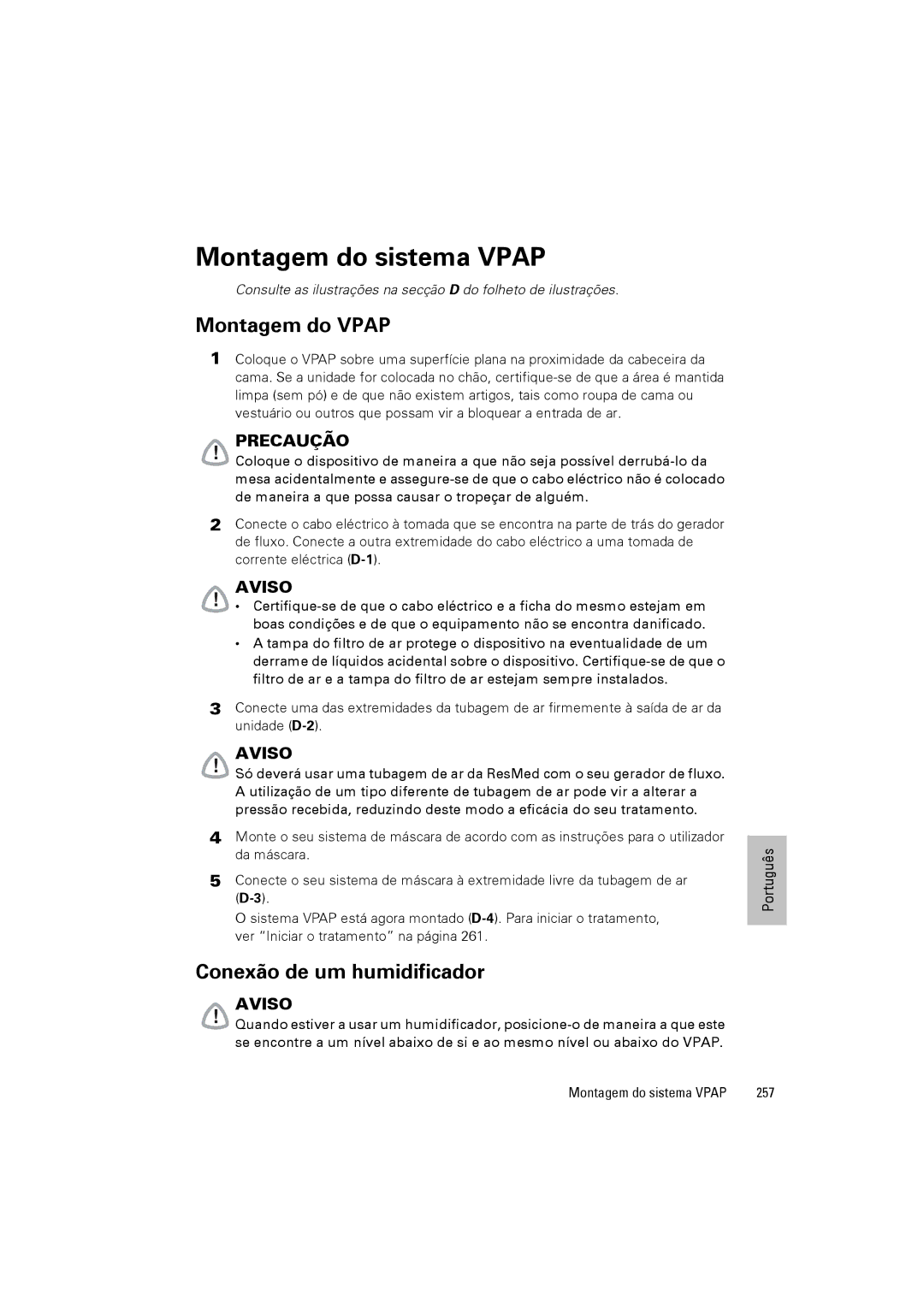 Montagem do sistema VPAP

Consulte as ilustrações na secção D do folheto de ilustrações.

Montagem do VPAP

1 Coloque o VPAP sobre uma superfície plana na proximidade da cabeceira da cama. Se a unidade for colocada no chão, certifique-se de que a área é mantida limpa (sem pó) e de que não existem artigos, tais como roupa de cama ou vestuário ou outros que possam vir a bloquear a entrada de ar.

PRECAUÇÃO
Coloque o dispositivo de maneira a que não seja possível derrubá-lo da mesa acidentalmente e assegure-se de que o cabo eléctrico não é colocado de maneira a que possa causar o tropeçar de alguém.

2 Conecte o cabo eléctrico à tomada que se encontra na parte de trás do gerador de fluxo. Conecte a outra extremidade do cabo eléctrico a uma tomada de corrente eléctrica (D-1).

AVISO
• Certifique-se de que o cabo eléctrico e a ficha do mesmo estejam em boas condições e de que o equipamento não se encontra danificado.
• A tampa do filtro de ar protege o dispositivo na eventualidade de um derrame de líquidos acidental sobre o dispositivo. Certifique-se de que o filtro de ar e a tampa do filtro de ar estejam sempre instalados.

3 Conecte uma das extremidades da tubagem de ar firmemente à saída de ar da unidade (D-2).

AVISO
Só deverá usar uma tubagem de ar da ResMed com o seu gerador de fluxo. A utilização de um tipo diferente de tubagem de ar pode vir a alterar a pressão recebida, reduzindo deste modo a eficácia do seu tratamento.

4 Monte o seu sistema de máscara de acordo com as instruções para o utilizador da máscara.

5 Conecte o seu sistema de máscara à extremidade livre da tubagem de ar (D-3).
O sistema VPAP está agora montado (D-4). Para iniciar o tratamento, ver "Iniciar o tratamento" na página 261.

Português

Conexão de um humidificador

AVISO
Quando estiver a usar um humidificador, posicione-o de maneira a que este se encontre a um nível abaixo de si e ao mesmo nível ou abaixo do VPAP.

Montagem do sistema VPAP 257